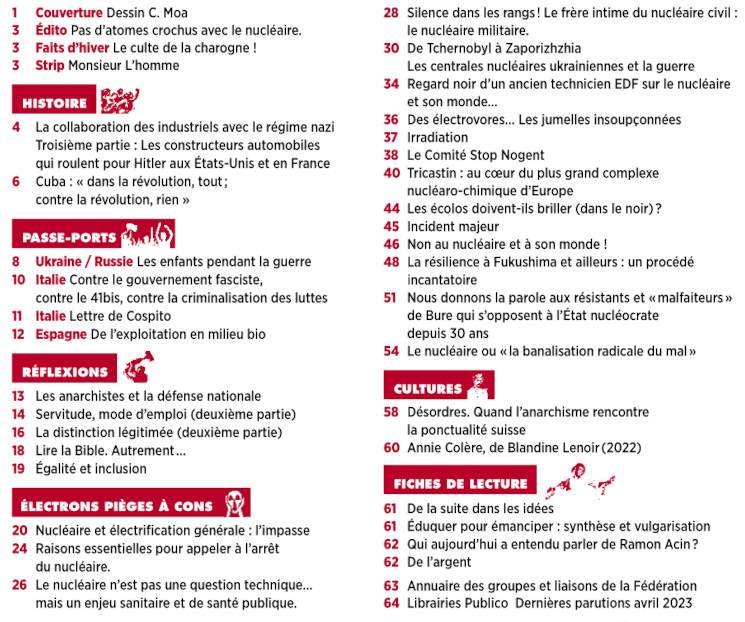 1 Couverture Dessin C. Moa
3 Édito Pas d'atomes crochus avec le nucléaire.
3 Faits d'hiver Le culte de la charogne !
3 Strip Monsieur L'homme

HISTOIRE

4 La collaboration des industriels avec le régime nazi Troisième partie : Les constructeurs automobiles qui roulent pour Hitler aux États-Unis et en France
6 Cuba : « dans la révolution, tout ; contre la révolution, rien »

PASSE-PORTS

8 Ukraine / Russie Les enfants pendant la guerre
10 Italie Contre le gouvernement fasciste, contre le 41bis, contre la criminalisation des luttes
11 Italie Lettre de Cospito
12 Espagne De l'exploitation en milieu bio

RÉFLEXIONS

13 Les anarchistes et la défense nationale
14 Servitude, mode d'emploi (deuxième partie)
16 La distinction légitimée (deuxième partie)
18 Lire la Bible. Autrement...
19 Égalité et inclusion

ÉLECTRONS PIÈGES À CONS

20 Nucléaire et électrification générale : l'impasse
24 Raisons essentielles pour appeler à l'arrêt du nucléaire.
26 Le nucléaire n'est pas une question technique... mais un enjeu sanitaire et de santé publique.
28 Silence dans les rangs ! Le frère intime du nucléaire civil : le nucléaire militaire.
30 De Tchernobyl à Zaporizhzhia Les centrales nucléaires ukrainiennes et la guerre
34 Regard noir d'un ancien technicien EDF sur le nucléaire et son monde...
36 Des électrovores... Les jumelles insoupçonnées
37 Irradiation
38 Le Comité Stop Nogent
40 Tricastin : au cœur du plus grand complexe nucléaro-chimique d'Europe
44 Les écolos doivent-ils briller (dans le noir) ?
45 Incident majeur
46 Non au nucléaire et à son monde !
48 La résilience à Fukushima et ailleurs : un procédé incantatoire
51 Nous donnons la parole aux résistants et « malfaiteurs » de Bure qui s'opposent à l'État nucléocrate depuis 30 ans
54 Le nucléaire ou « la banalisation radicale du mal »

CULTURES

58 Désordres. Quand l'anarchisme rencontre la ponctualité suisse
60 Annie Colère, de Blandine Lenoir (2022)

FICHES DE LECTURE

61 De la suite dans les idées
61 Éduquer pour émanciper : synthèse et vulgarisation
62 Qui aujourd'hui a entendu parler de Ramon Acin ?
62 De l'argent

63 Annuaire des groupes et liaisons de la Fédération
64 Librairies Publico Dernières parutions avril 2023